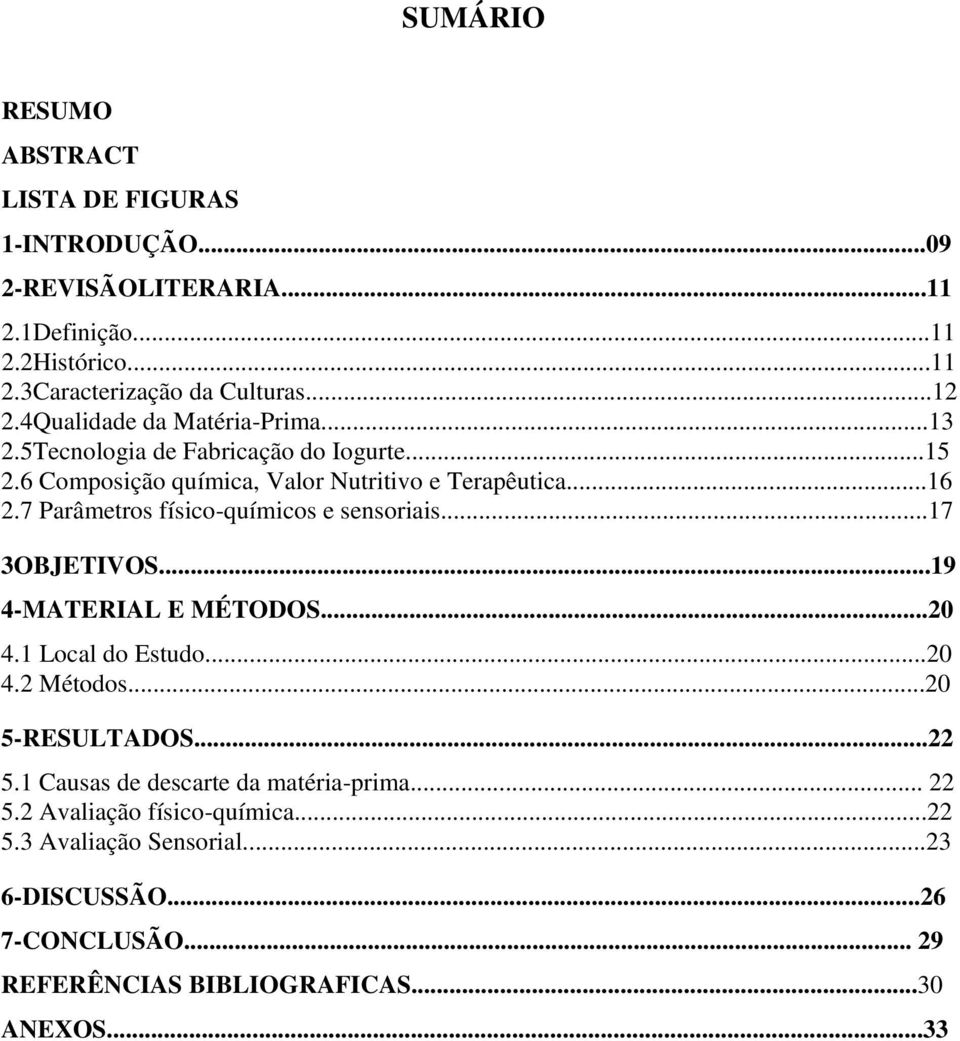 SUMÁRIO

RESUMO
ABSTRACT
LISTA DE FIGURAS
1-INTRODUÇÃO...09
2-REVISÃOLITERARIA...11
2.1Definição...11
2.2Histórico...11
2.3Caracterização da Culturas...12
2.4Qualidade da Matéria-Prima...13
2.5Tecnologia de Fabricação do Iogurte...15
2.6 Composição química, Valor Nutritivo e Terapêutica...16
2.7 Parâmetros físico-químicos e sensoriais...17
3OBJETIVOS...19
4-MATERIAL E MÉTODOS...20
4.1 Local do Estudo...20
4.2 Métodos...20
5-RESULTADOS...22
5.1 Causas de descarte da matéria-prima... 22
5.2 Avaliação físico-química...22
5.3 Avaliação Sensorial...23
6-DISCUSSÃO...26
7-CONCLUSÃO... 29
REFERÊNCIAS BIBLIOGRAFICAS...30
ANEXOS...33